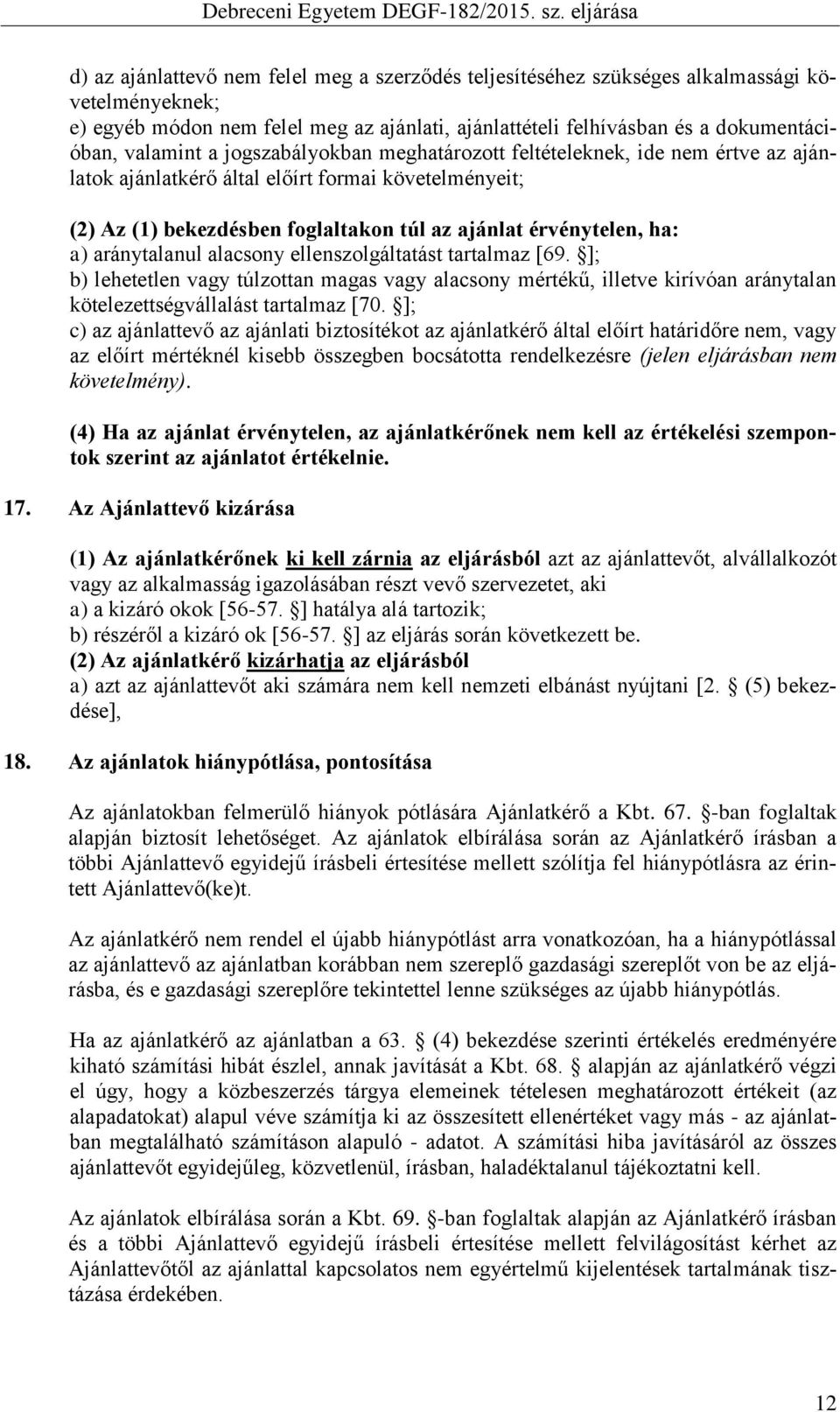 Debreceni Egyetem DEGF-182/2015. sz. eljárása

d) az ajánlattevő nem felel meg a szerződés teljesítéséhez szükséges alkalmassági követelményeknek;
e) egyéb módon nem felel meg az ajánlati, ajánlattételi felhívásban és a dokumentációban, valamint a jogszabályokban meghatározott feltételeknek, ide nem értve az ajánlatok ajánlatkérő által előírt formai követelményeit;

(2) Az (1) bekezdésben foglaltakon túl az ajánlat érvénytelen, ha:
a) aránytalanul alacsony ellenszolgáltatást tartalmaz [69. ];
b) lehetetlen vagy túlzottan magas vagy alacsony mértékű, illetve kirívóan aránytalan kötelezettségvállalást tartalmaz [70. ];
c) az ajánlattevő az ajánlati biztosítékot az ajánlatkérő által előírt határidőre nem, vagy az előírt mértéknél kisebb összegben bocsátotta rendelkezésre (jelen eljárásban nem követelmény).

(4) Ha az ajánlat érvénytelen, az ajánlatkérőnek nem kell az értékelési szempontok szerint az ajánlatot értékelnie.

17. Az Ajánlattevő kizárása

(1) Az ajánlatkérőnek ki kell zárnia az eljárásból azt az ajánlattevőt, alvállalkozót vagy az alkalmasság igazolásában részt vevő szervezetet, aki
a) a kizáró okok [56-57. ] hatálya alá tartozik;
b) részéről a kizáró ok [56-57. ] az eljárás során következett be.
(2) Az ajánlatkérő kizárhatja az eljárásból
a) azt az ajánlattevőt aki számára nem kell nemzeti elbánást nyújtani [2. (5) bekezdése],

18. Az ajánlatok hiánypótlása, pontosítása

Az ajánlatokban felmerülő hiányok pótlására Ajánlatkérő a Kbt. 67. -ban foglaltak alapján biztosít lehetőséget. Az ajánlatok elbírálása során az Ajánlatkérő írásban a többi Ajánlattevő egyidejű írásbeli értesítése mellett szólítja fel hiánypótlásra az érintett Ajánlattevő(ke)t.

Az ajánlatkérő nem rendel el újabb hiánypótlást arra vonatkozóan, ha a hiánypótlással az ajánlattevő az ajánlatban korábban nem szereplő gazdasági szereplőt von be az eljárásba, és e gazdasági szereplőre tekintettel lenne szükséges az újabb hiánypótlás.

Ha az ajánlatkérő az ajánlatban a 63. (4) bekezdése szerinti értékelés eredményére kiható számítási hibát észlel, annak javítását a Kbt. 68. alapján az ajánlatkérő végzi el úgy, hogy a közbeszerzés tárgya elemeinek tételesen meghatározott értékeit (az alapadatokat) alapul véve számítja ki az összesített ellenértéket vagy más - az ajánlatban megtalálható számításon alapuló - adatot. A számítási hiba javításáról az összes ajánlattevőt egyidejűleg, közvetlenül, írásban, haladéktalanul tájékoztatni kell.

Az ajánlatok elbírálása során a Kbt. 69. -ban foglaltak alapján az Ajánlatkérő írásban és a többi Ajánlattevő egyidejű írásbeli értesítése mellett felvilágosítást kérhet az Ajánlattevőtől az ajánlattal kapcsolatos nem egyértelmű kijelentések tartalmának tisztázása érdekében.

12